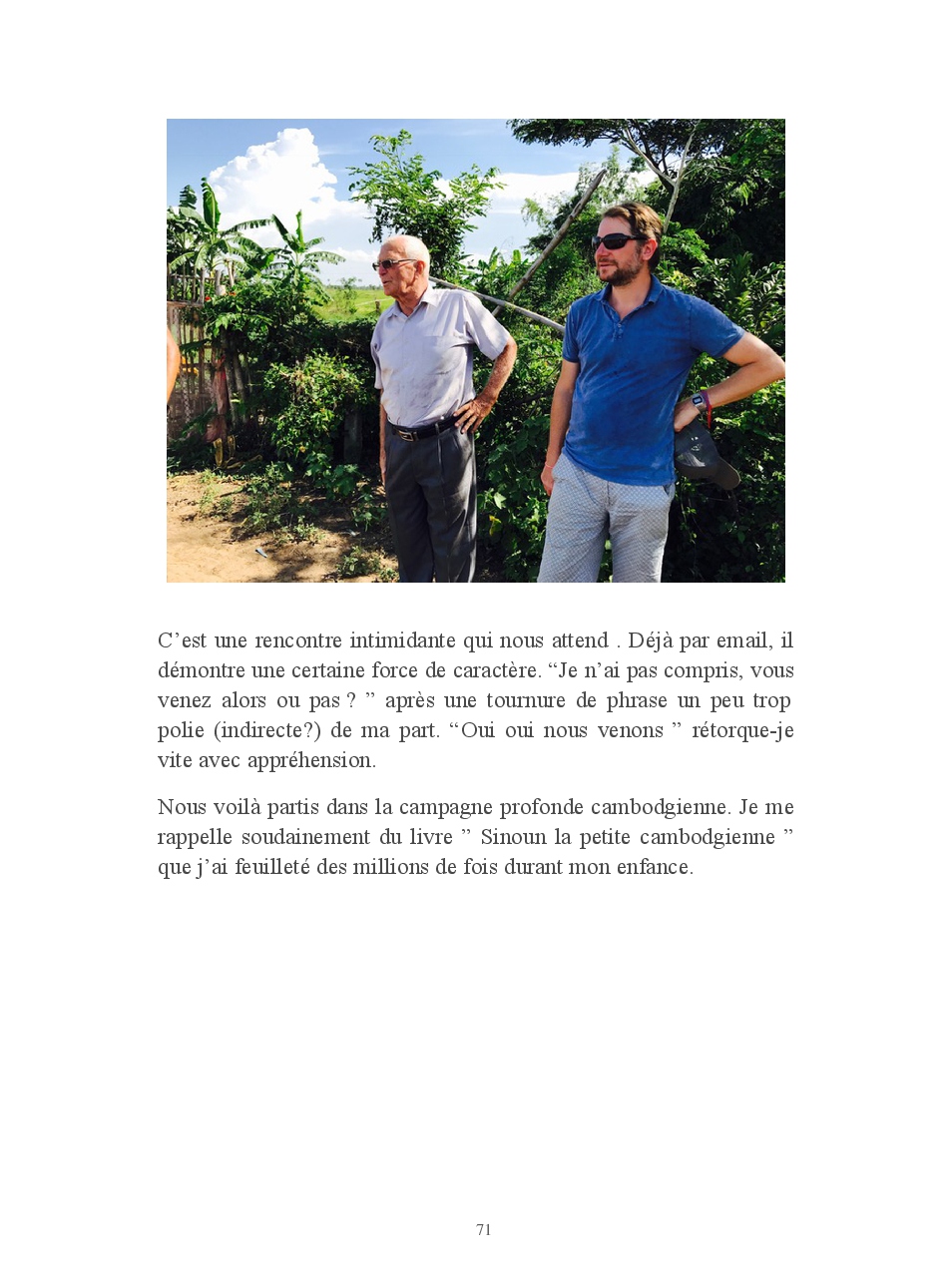 C'est une rencontre intimidante qui nous attend . Déjà par email, il démontre une certaine force de caractère. "Je n'ai pas compris, vous venez alors ou pas ? " après une tournure de phrase un peu trop polie (indirecte?) de ma part. "Oui oui nous venons " rétorque-je vite avec appréhension.

Nous voilà partis dans la campagne profonde cambodgienne. Je me rappelle soudainement du livre " Sinoun la petite cambodgienne " que j'ai feuilleté des millions de fois durant mon enfance.

71